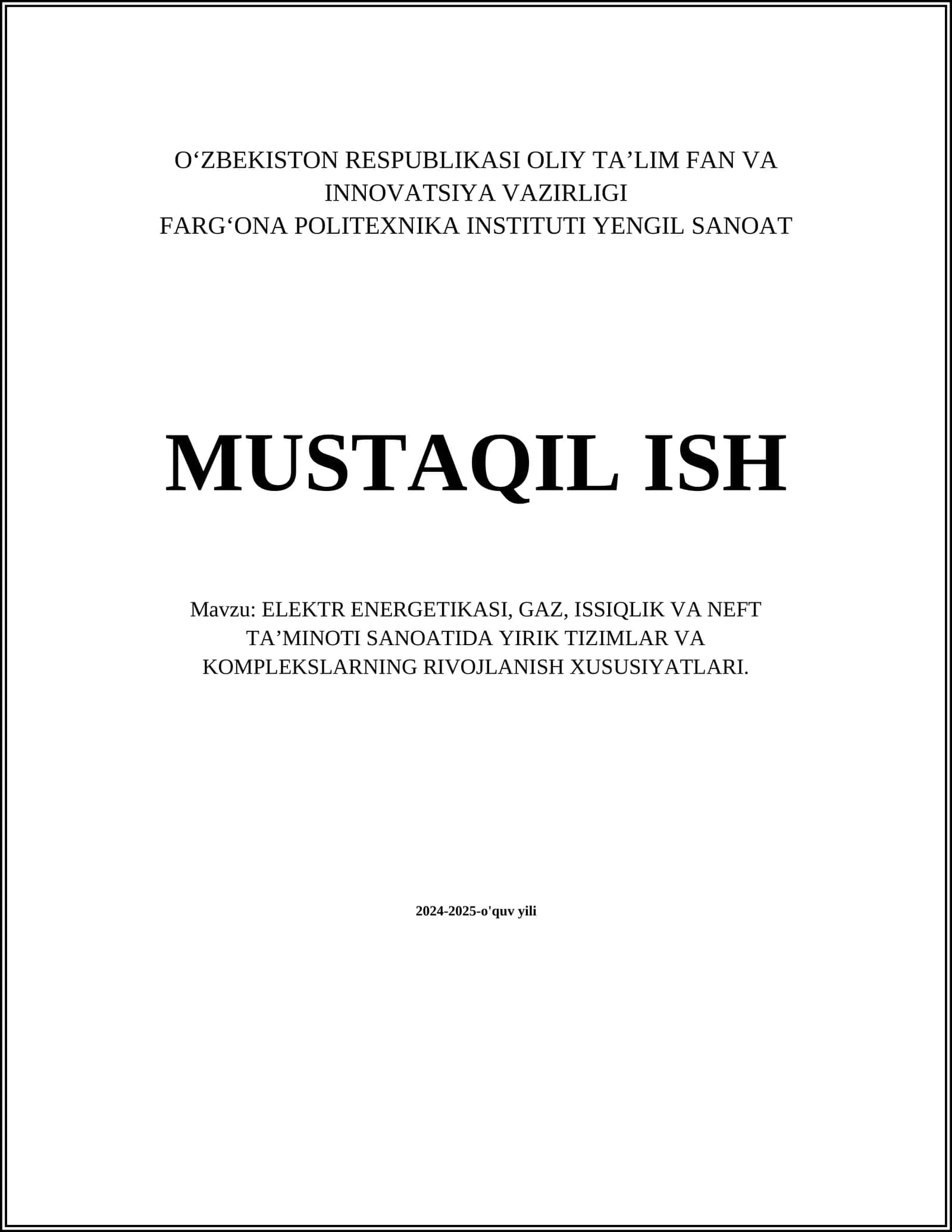 O'ZBEKISTON RESPUBLIKASI OLIY TA'LIM FAN VA INNOVATSIYA VAZIRLIGI
FARG'ONA POLITEXNIKA INSTITUTI YENGIL SANOAT

MUSTAQIL ISH

Mavzu: ELEKTR ENERGETIKASI, GAZ, ISSIQLIK VA NEFT TA'MINOTI SANOATIDA YIRIK TIZIMLAR VA KOMPLEKSLARNING RIVOJLANISH XUSUSIYATLARI.

2024-2025-o'quv yili